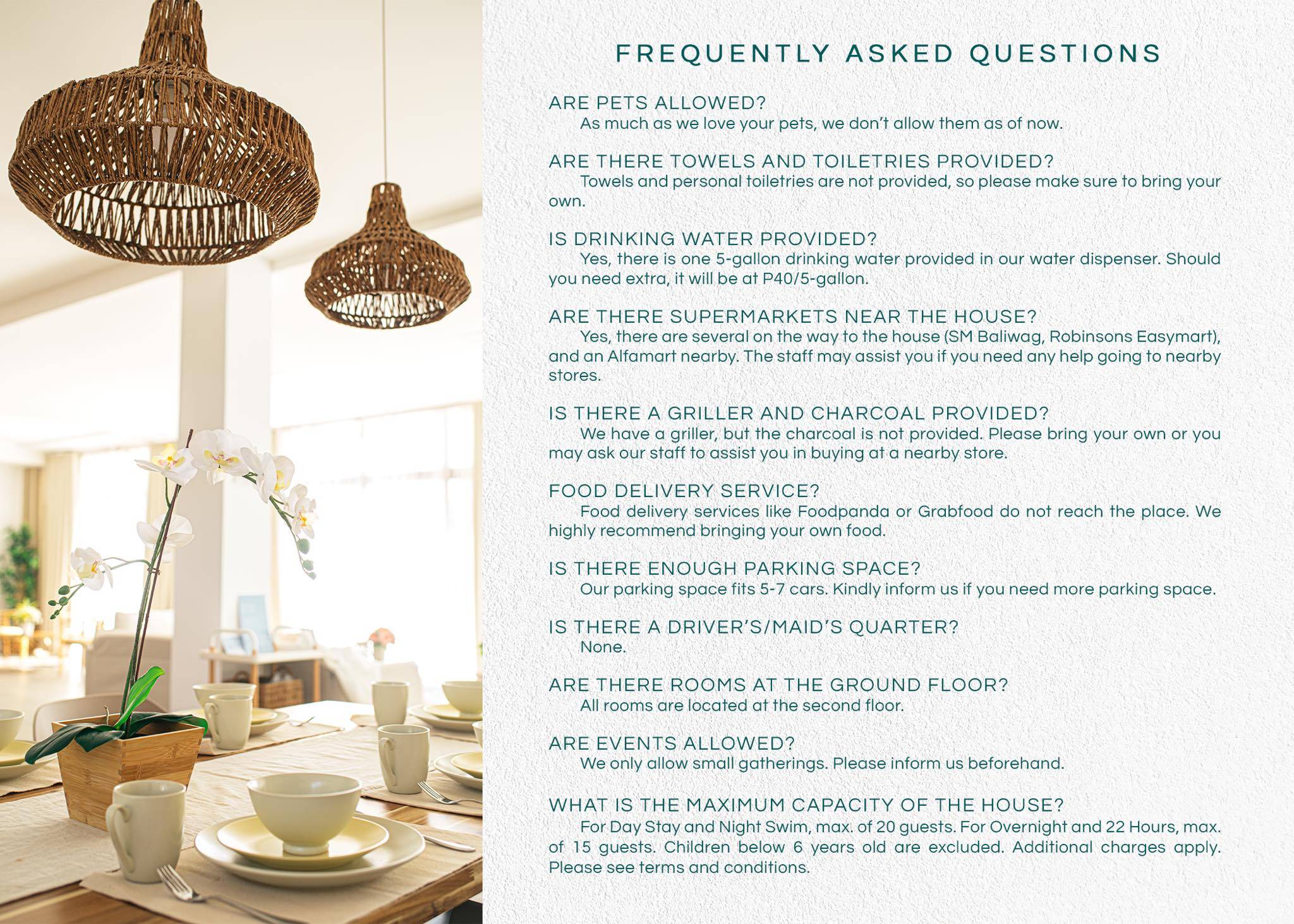 FREQUENTLY ASKED QUESTIONS

ARE PETS ALLOWED?
As much as we love your pets, we don't allow them as of now.

ARE THERE TOWELS AND TOILETRIES PROVIDED?
Towels and personal toiletries are not provided, so please make sure to bring your own.

IS DRINKING WATER PROVIDED?
Yes, there is one 5-gallon drinking water provided in our water dispenser. Should you need extra, it will be at P40/5-gallon.

ARE THERE SUPERMARKETS NEAR THE HOUSE?
Yes, there are several on the way to the house (SM Baliwag, Robinsons Easymart), and an Alfamart nearby. The staff may assist you if you need any help going to nearby stores.

IS THERE A GRILLER AND CHARCOAL PROVIDED?
We have a griller, but the charcoal is not provided. Please bring your own or you may ask our staff to assist you in buying at a nearby store.

FOOD DELIVERY SERVICE?
Food delivery services like Foodpanda or Grabfood do not reach the place. We highly recommend bringing your own food.

IS THERE ENOUGH PARKING SPACE?
Our parking space fits 5-7 cars. Kindly inform us if you need more parking space.

IS THERE A DRIVER'S/MAID'S QUARTER?
None.

ARE THERE ROOMS AT THE GROUND FLOOR?
All rooms are located at the second floor.

ARE EVENTS ALLOWED?
We only allow small gatherings. Please inform us beforehand.

WHAT IS THE MAXIMUM CAPACITY OF THE HOUSE?
For Day Stay and Night Swim, max. of 20 guests. For Overnight and 22 Hours, max. of 15 guests. Children below 6 years old are excluded. Additional charges apply. Please see terms and conditions.